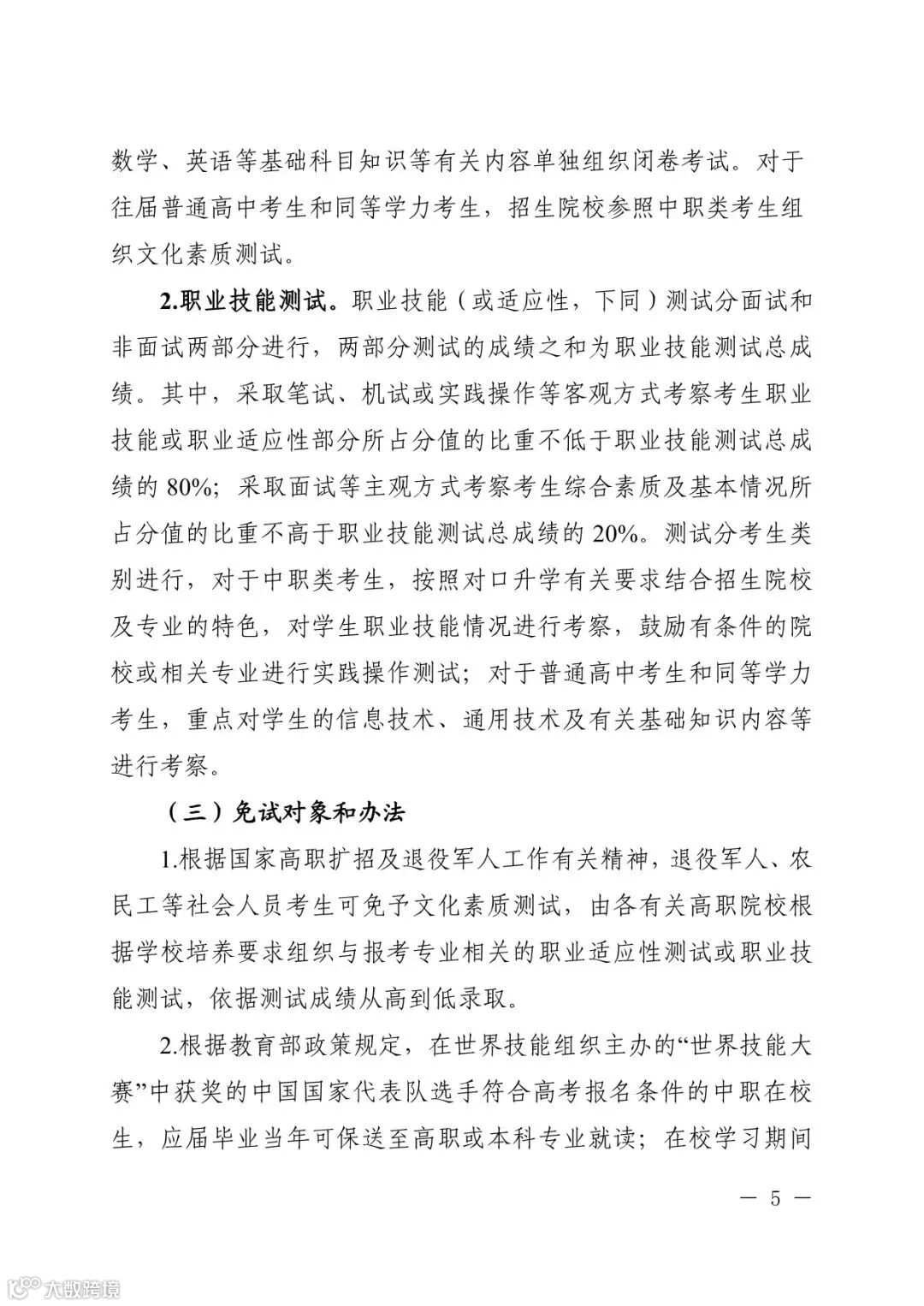 数学、英语等基础科目知识等有关内容单独组织闭卷考试。对于往届普通高中考生和同等学力考生，招生院校参照中职类考生组织文化素质测试。

2.职业技能测试。职业技能（或适应性，下同）测试分面试和非面试两部分进行，两部分测试的成绩之和为职业技能测试总成绩。其中，采取笔试、机试或实践操作等客观方式考察考生职业技能或职业适应性部分所占分值的比重不低于职业技能测试总成绩的 80%；采取面试等主观方式考察考生综合素质及基本情况所占分值的比重不高于职业技能测试总成绩的 20%。测试分考生类别进行，对于中职类考生，按照对口升学有关要求结合招生院校及专业的特色，对学生职业技能情况进行考察，鼓励有条件的院校或相关专业进行实践操作测试；对于普通高中考生和同等学力考生，重点对学生的信息技术、通用技术及有关基础知识内容等进行考察。

（三）免试对象和办法

1.根据国家高职扩招及退役军人工作有关精神，退役军人、农民工等社会人员考生可免予文化素质测试，由各有关高职院校根据学校培养要求组织与报考专业相关的职业适应性测试或职业技能测试，依据测试成绩从高到低录取。

2.根据教育部政策规定，在世界技能组织主办的“世界技能大赛”中获奖的中国国家代表队选手符合高考报名条件的中职在校生，应届毕业当年可保送至高职或本科专业就读；在校学习期间

— 5 —

大数跨境